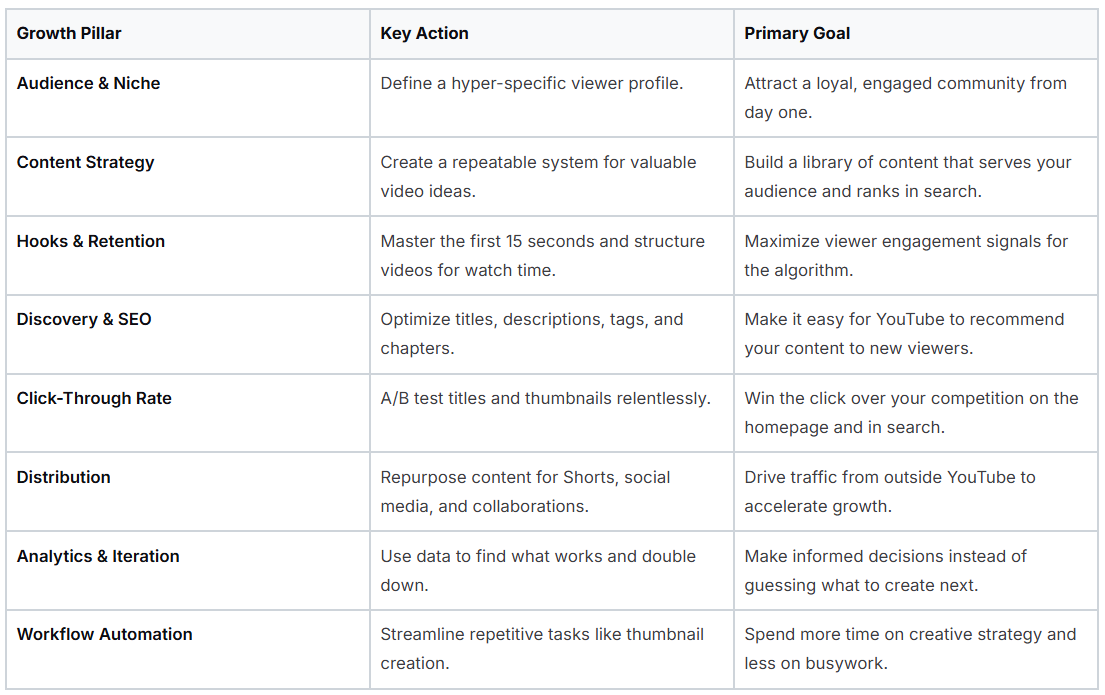 | Growth Pillar | Key Action | Primary Goal |
|---|---|---|
| Audience & Niche | Define a hyper-specific viewer profile. | Attract a loyal, engaged community from day one. |
| Content Strategy | Create a repeatable system for valuable video ideas. | Build a library of content that serves your audience and ranks in search. |
| Hooks & Retention | Master the first 15 seconds and structure videos for watch time. | Maximize viewer engagement signals for the algorithm. |
| Discovery & SEO | Optimize titles, descriptions, tags, and chapters. | Make it easy for YouTube to recommend your content to new viewers. |
| Click-Through Rate | A/B test titles and thumbnails relentlessly. | Win the click over your competition on the homepage and in search. |
| Distribution | Repurpose content for Shorts, social media, and collaborations. | Drive traffic from outside YouTube to accelerate growth. |
| Analytics & Iteration | Use data to find what works and double down. | Make informed decisions instead of guessing what to create next. |
| Workflow Automation | Streamline repetitive tasks like thumbnail creation. | Spend more time on creative strategy and less on busywork. |